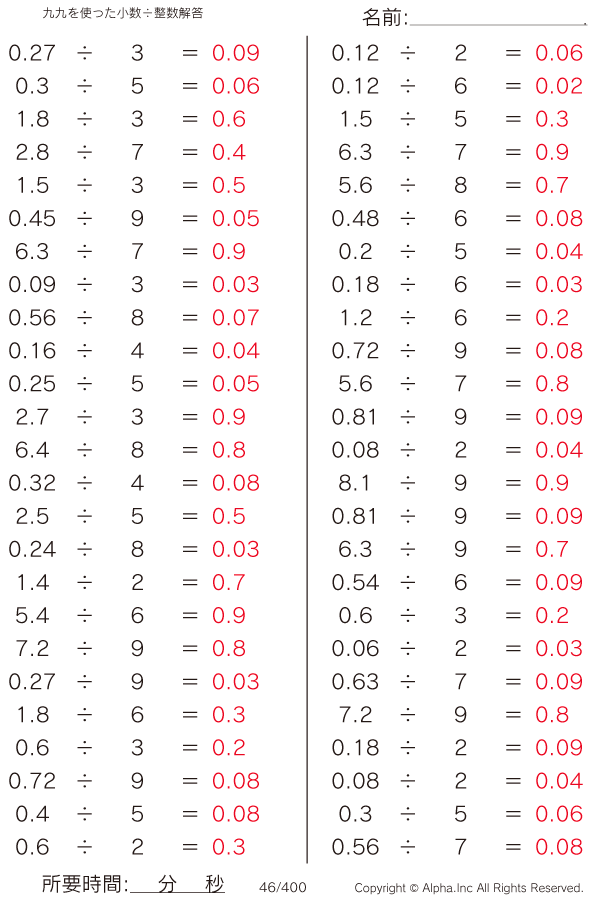 九九を使った小数÷整数解答

名前:

$0.27 \div 3 = 0.09$
$0.3 \div 5 = 0.06$
$1.8 \div 3 = 0.6$
$2.8 \div 7 = 0.4$
$1.5 \div 3 = 0.5$
$0.45 \div 9 = 0.05$
$6.3 \div 7 = 0.9$
$0.09 \div 3 = 0.03$
$0.56 \div 8 = 0.07$
$0.16 \div 4 = 0.04$
$0.25 \div 5 = 0.05$
$2.7 \div 3 = 0.9$
$6.4 \div 8 = 0.8$
$0.32 \div 4 = 0.08$
$2.5 \div 5 = 0.5$
$0.24 \div 8 = 0.03$
$1.4 \div 2 = 0.7$
$5.4 \div 6 = 0.9$
$7.2 \div 9 = 0.8$
$0.27 \div 9 = 0.03$
$1.8 \div 6 = 0.3$
$0.6 \div 3 = 0.2$
$0.72 \div 9 = 0.08$
$0.4 \div 5 = 0.08$
$0.6 \div 2 = 0.3$

$0.12 \div 2 = 0.06$
$0.12 \div 6 = 0.02$
$1.5 \div 5 = 0.3$
$6.3 \div 7 = 0.9$
$5.6 \div 8 = 0.7$
$0.48 \div 6 = 0.08$
$0.2 \div 5 = 0.04$
$0.18 \div 6 = 0.03$
$1.2 \div 6 = 0.2$
$0.72 \div 9 = 0.08$
$5.6 \div 7 = 0.8$
$0.81 \div 9 = 0.09$
$0.08 \div 2 = 0.04$
$8.1 \div 9 = 0.9$
$0.81 \div 9 = 0.09$
$6.3 \div 9 = 0.7$
$0.54 \div 6 = 0.09$
$0.6 \div 3 = 0.2$
$0.06 \div 2 = 0.03$
$0.63 \div 7 = 0.09$
$7.2 \div 9 = 0.8$
$0.18 \div 2 = 0.09$
$0.08 \div 2 = 0.04$
$0.3 \div 5 = 0.06$
$0.56 \div 7 = 0.08$

所要時間: 分 秒 46/400 Copyright © Alpha.Inc All Rights Reserved.